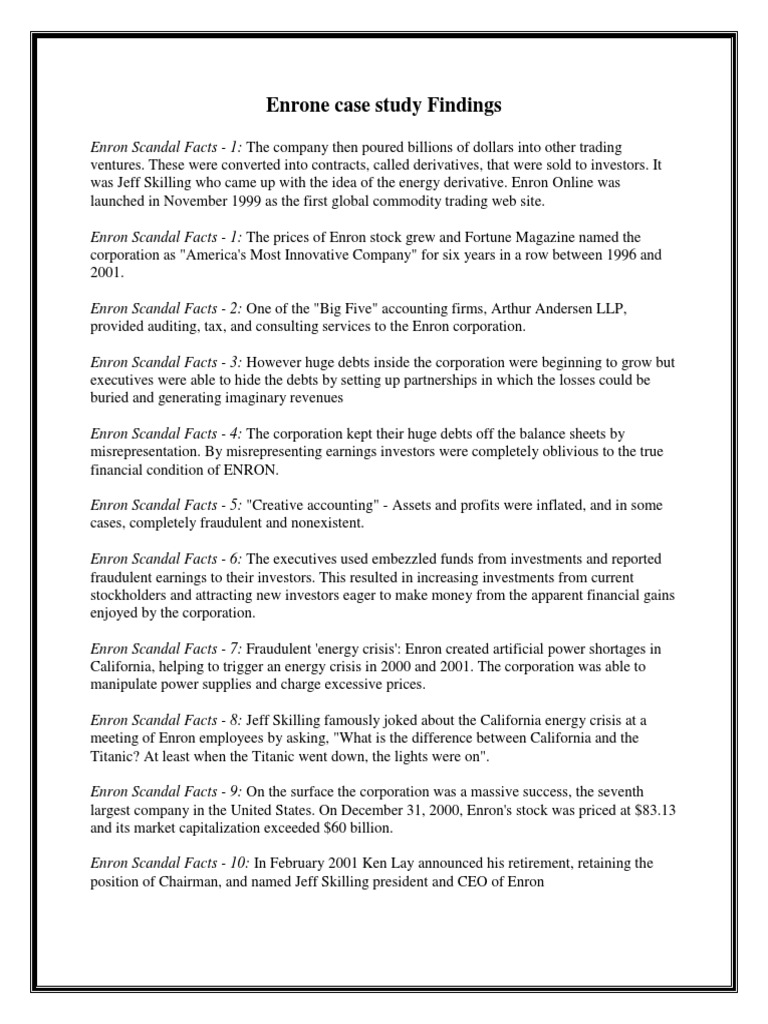 Enrone case study Findings

Enron Scandal Facts - 1: The company then poured billions of dollars into other trading ventures. These were converted into contracts, called derivatives, that were sold to investors. It was Jeff Skilling who came up with the idea of the energy derivative. Enron Online was launched in November 1999 as the first global commodity trading web site.

Enron Scandal Facts - 1: The prices of Enron stock grew and Fortune Magazine named the corporation as "America's Most Innovative Company" for six years in a row between 1996 and 2001.

Enron Scandal Facts - 2: One of the "Big Five" accounting firms, Arthur Andersen LLP, provided auditing, tax, and consulting services to the Enron corporation.

Enron Scandal Facts - 3: However huge debts inside the corporation were beginning to grow but executives were able to hide the debts by setting up partnerships in which the losses could be buried and generating imaginary revenues

Enron Scandal Facts - 4: The corporation kept their huge debts off the balance sheets by misrepresentation. By misrepresenting earnings investors were completely oblivious to the true financial condition of ENRON.

Enron Scandal Facts - 5: "Creative accounting" - Assets and profits were inflated, and in some cases, completely fraudulent and nonexistent.

Enron Scandal Facts - 6: The executives used embezzled funds from investments and reported fraudulent earnings to their investors. This resulted in increasing investments from current stockholders and attracting new investors eager to make money from the apparent financial gains enjoyed by the corporation.

Enron Scandal Facts - 7: Fraudulent 'energy crisis': Enron created artificial power shortages in California, helping to trigger an energy crisis in 2000 and 2001. The corporation was able to manipulate power supplies and charge excessive prices.

Enron Scandal Facts - 8: Jeff Skilling famously joked about the California energy crisis at a meeting of Enron employees by asking, "What is the difference between California and the Titanic? At least when the Titanic went down, the lights were on".

Enron Scandal Facts - 9: On the surface the corporation was a massive success, the seventh largest company in the United States. On December 31, 2000, Enron's stock was priced at $83.13 and its market capitalization exceeded $60 billion.

Enron Scandal Facts - 10: In February 2001 Ken Lay announced his retirement, retaining the position of Chairman, and named Jeff Skilling president and CEO of Enron